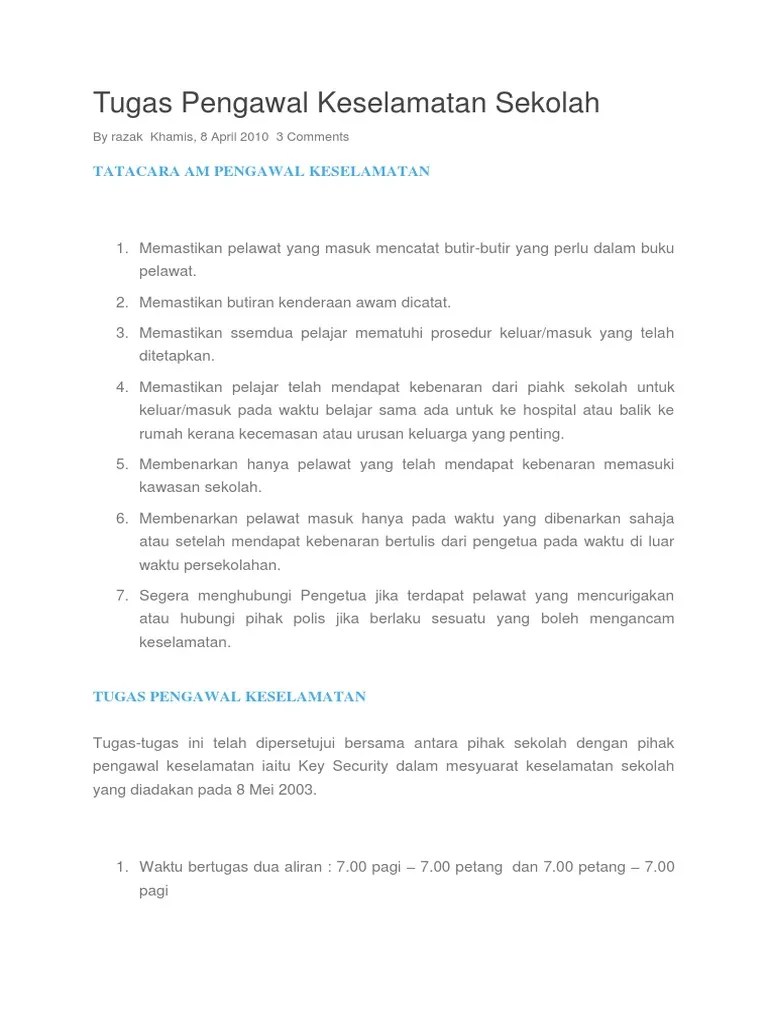 Tugas Pengawal Keselamatan Sekolah

By razak Khamis, 8 April 2010 3 Comments

TATACARA AM PENGAWAL KESELAMATAN

1. Memastikan pelawat yang masuk mencatat butir-butir yang perlu dalam buku pelawat.
2. Memastikan butiran kenderaan awam dicatat.
3. Memastikan ssemdua pelajar mematuhi prosedur keluar/masuk yang telah ditetapkan.
4. Memastikan pelajar telah mendapat kebenaran dari piahk sekolah untuk keluar/masuk pada waktu belajar sama ada untuk ke hospital atau balik ke rumah kerana kecemasan atau urusan keluarga yang penting.
5. Membenarkan hanya pelawat yang telah mendapat kebenaran memasuki kawasan sekolah.
6. Membenarkan pelawat masuk hanya pada waktu yang dibenarkan sahaja atau setelah mendapat kebenaran bertulis dari pengetua pada waktu di luar waktu persekolahan.
7. Segera menghubungi Pengetua jika terdapat pelawat yang mencurigakan atau hubungi pihak polis jika berlaku sesuatu yang boleh mengancam keselamatan.

TUGAS PENGAWAL KESELAMATAN

Tugas-tugas ini telah dipersetujui bersama antara pihak sekolah dengan pihak pengawal keselamatan iaitu Key Security dalam mesyuarat keselamatan sekolah yang diadakan pada 8 Mei 2003.

1. Waktu bertugas dua aliran : 7.00 pagi – 7.00 petang dan 7.00 petang – 7.00 pagi